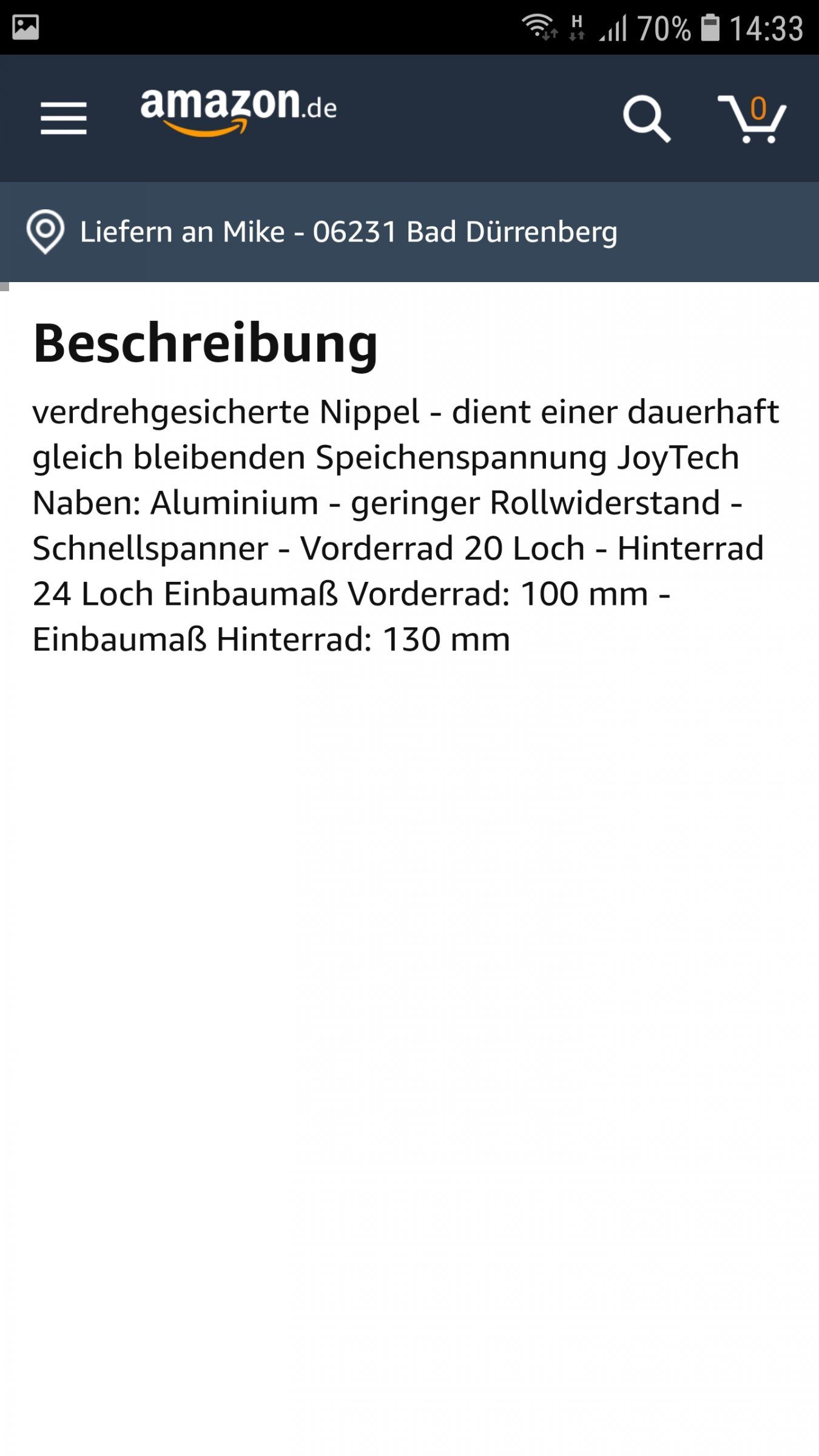 H 70% 14:33

amazon.de

0

Liefern an Mike - 06231 Bad Dürrenberg

Beschreibung

verdrehgesicherte Nippel - dient einer dauerhaft gleich bleibenden Speichenspannung JoyTech Naben: Aluminium - geringer Rollwiderstand - Schnellspanner - Vorderrad 20 Loch - Hinterrad 24 Loch Einbaumaß Vorderrad: 100 mm - Einbaumaß Hinterrad: 130 mm